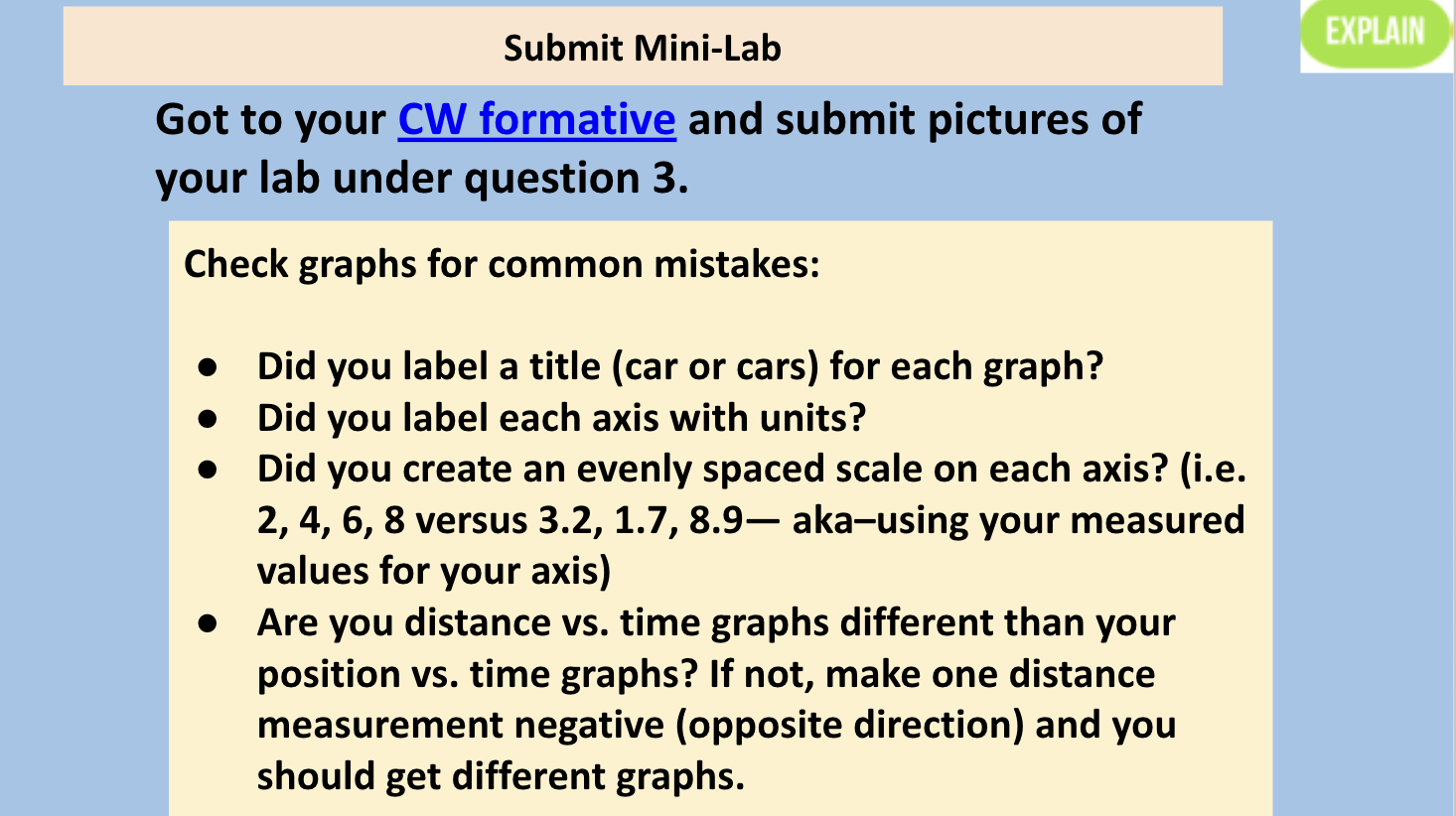 Submit Mini-Lab

EXPLAIN

Got to your CW formative and submit pictures of your lab under question 3.

Check graphs for common mistakes:

• Did you label a title (car or cars) for each graph?
• Did you label each axis with units?
• Did you create an evenly spaced scale on each axis? (i.e. 2, 4, 6, 8 versus 3.2, 1.7, 8.9— aka–using your measured values for your axis)
• Are you distance vs. time graphs different than your position vs. time graphs? If not, make one distance measurement negative (opposite direction) and you should get different graphs.